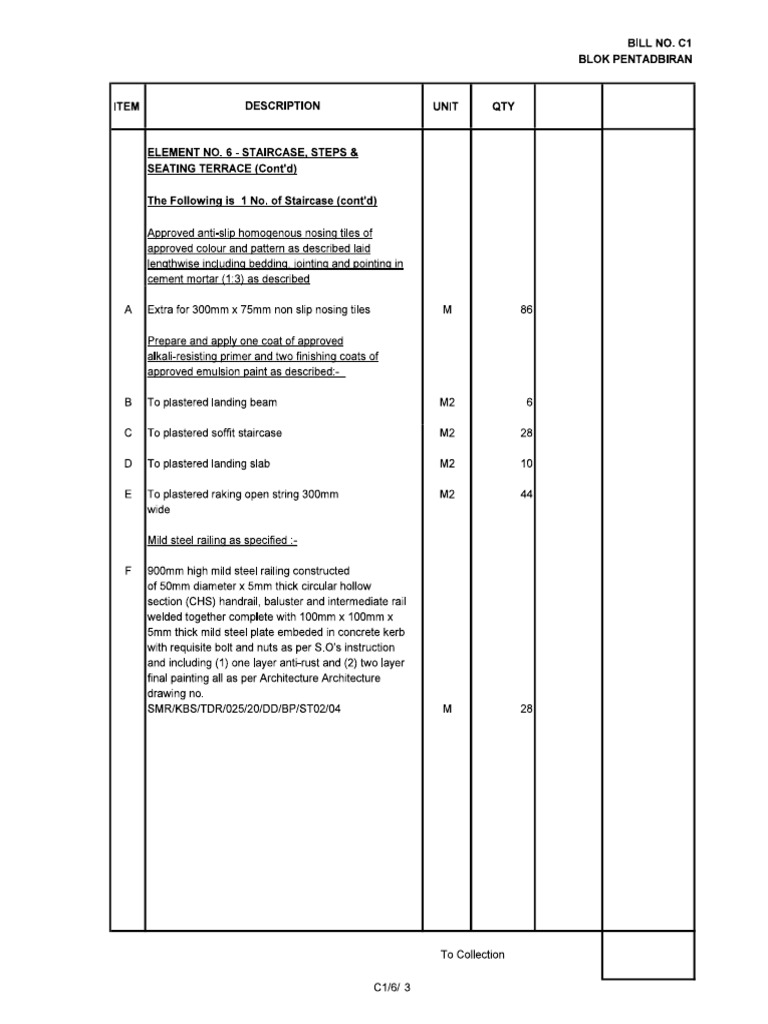 BILL NO. C1
BLOK PENTADBIRAN

| ITEM | DESCRIPTION | UNIT | QTY | | |
|---|---|---|---|---|---|
| | ELEMENT NO. 6 - STAIRCASE, STEPS & SEATING TERRACE (Cont'd) | | | | |
| | The Following is 1 No. of Staircase (cont'd) | | | | |
| | Approved anti-slip homogenous nosing tiles of approved colour and pattern as described laid lengthwise including bedding, jointing and pointing in cement mortar (1:3) as described | | | | |
| A | Extra for 300mm x 75mm non slip nosing tiles | M | 86 | | |
| | Prepare and apply one coat of approved alkali-resisting primer and two finishing coats of approved emulsion paint as described:- | | | | |
| B | To plastered landing beam | M2 | 6 | | |
| C | To plastered soffit staircase | M2 | 28 | | |
| D | To plastered landing slab | M2 | 10 | | |
| E | To plastered raking open string 300mm wide | M2 | 44 | | |
| | Mild steel railing as specified :- | | | | |
| F | 900mm high mild steel railing constructed of 50mm diameter x 5mm thick circular hollow section (CHS) handrail, baluster and intermediate rail welded together complete with 100mm x 100mm x 5mm thick mild steel plate embeded in concrete kerb with requisite bolt and nuts as per S.O's instruction and including (1) one layer anti-rust and (2) two layer final painting all as per Architecture Architecture drawing no. SMR/KBS/TDR/025/20/DD/BP/ST02/04 | M | 28 | | |

To Collection

C1/6/ 3